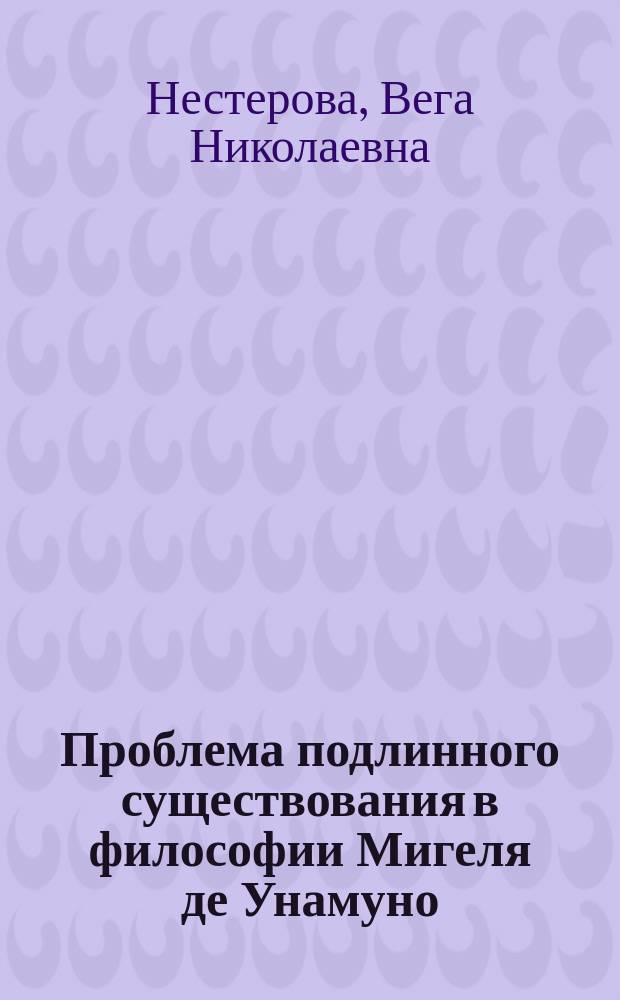 Нестерова, Вега Николаевна

Проблема подлинного существования в философии Мигеля де Унамуно